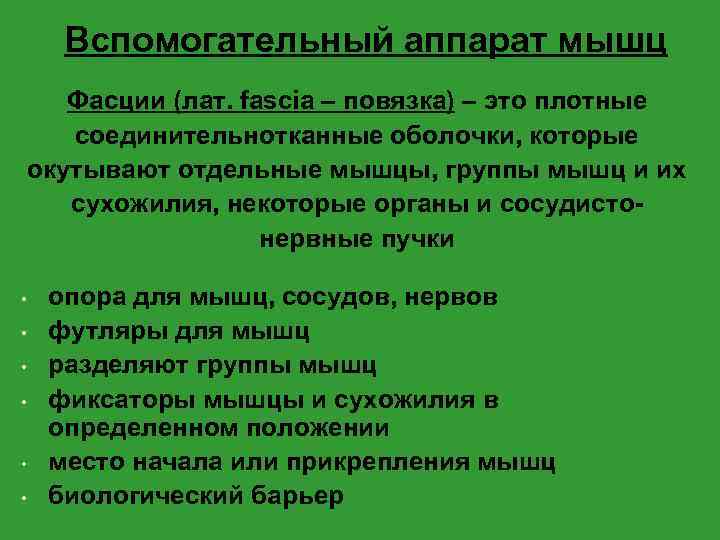 Вспомогательный аппарат мышц

Фасции (лат. fascia – повязка) – это плотные соединительнотканные оболочки, которые окутывают отдельные мышцы, группы мышц и их сухожилия, некоторые органы и сосудисто-нервные пучки

• опора для мышц, сосудов, нервов
• футляры для мышц
• разделяют группы мышц
• фиксаторы мышцы и сухожилия в определенном положении
• место начала или прикрепления мышц
• биологический барьер